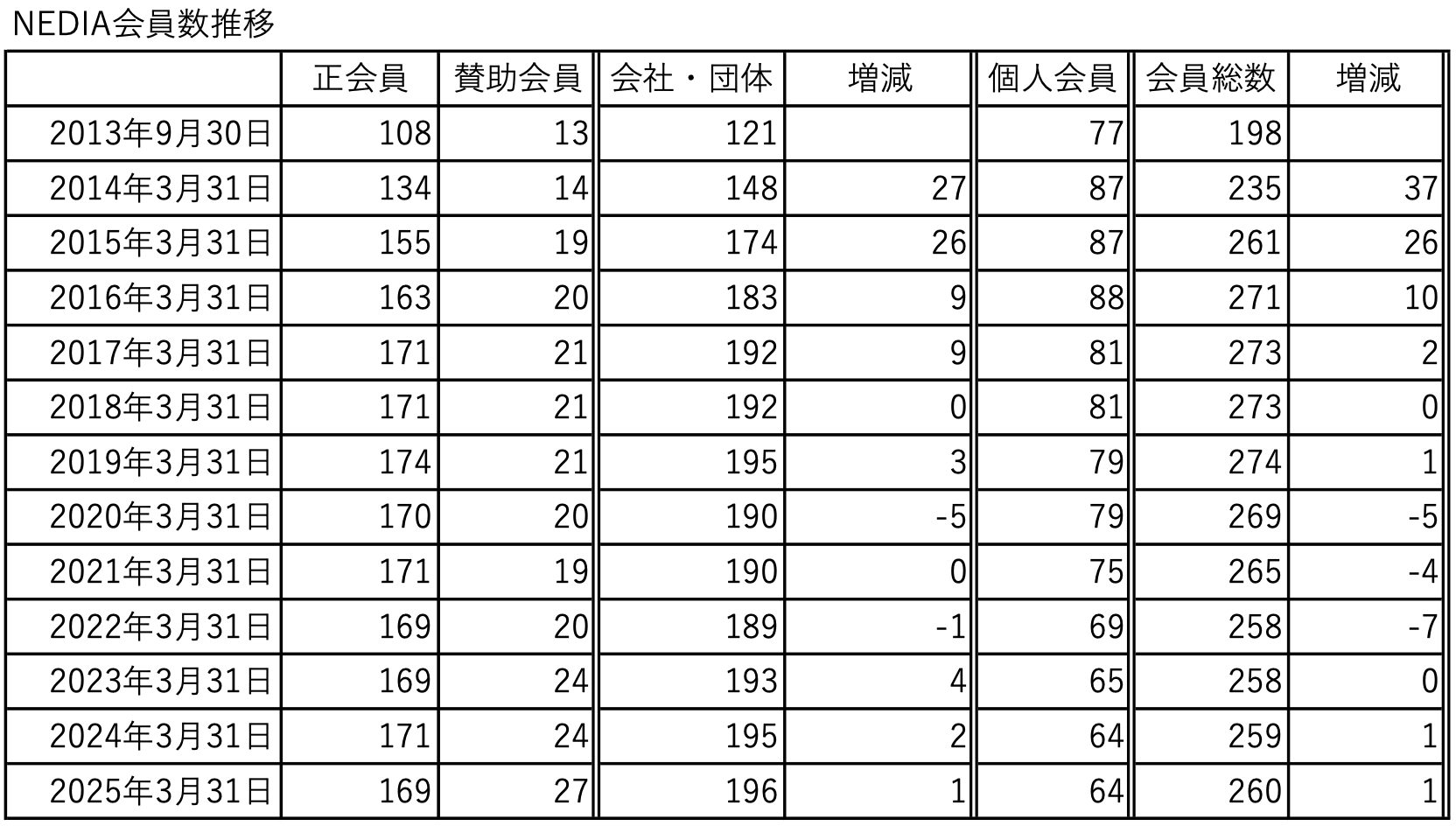 NEDIA会員数推移

|  | 正会員 | 賛助会員 | 会社・団体 | 増減 | 個人会員 | 会員総数 | 増減 |
|---|---|---|---|---|---|---|---|
| 2013年9月30日 | 108 | 13 | 121 |  | 77 | 198 |  |
| 2014年3月31日 | 134 | 14 | 148 | 27 | 87 | 235 | 37 |
| 2015年3月31日 | 155 | 19 | 174 | 26 | 87 | 261 | 26 |
| 2016年3月31日 | 163 | 20 | 183 | 9 | 88 | 271 | 10 |
| 2017年3月31日 | 171 | 21 | 192 | 9 | 81 | 273 | 2 |
| 2018年3月31日 | 171 | 21 | 192 | 0 | 81 | 273 | 0 |
| 2019年3月31日 | 174 | 21 | 195 | 3 | 79 | 274 | 1 |
| 2020年3月31日 | 170 | 20 | 190 | -5 | 79 | 269 | -5 |
| 2021年3月31日 | 171 | 19 | 190 | 0 | 75 | 265 | -4 |
| 2022年3月31日 | 169 | 20 | 189 | -1 | 69 | 258 | -7 |
| 2023年3月31日 | 169 | 24 | 193 | 4 | 65 | 258 | 0 |
| 2024年3月31日 | 171 | 24 | 195 | 2 | 64 | 259 | 1 |
| 2025年3月31日 | 169 | 27 | 196 | 1 | 64 | 260 | 1 |